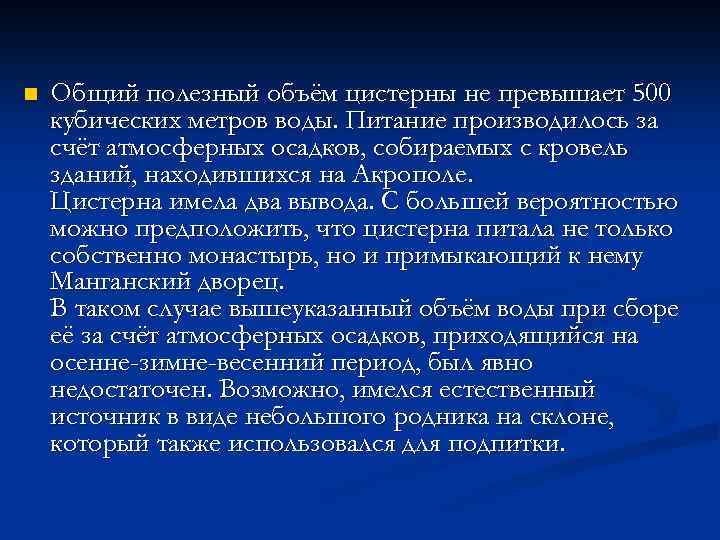 Общий полезный объём цистерны не превышает 500 кубических метров воды. Питание производилось за счёт атмосферных осадков, собираемых с кровель зданий, находившихся на Акрополе.
Цистерна имела два вывода. С большей вероятностью можно предположить, что цистерна питала не только собственно монастырь, но и примыкающий к нему Манганский дворец.
В таком случае вышеуказанный объём воды при сборе её за счёт атмосферных осадков, приходящийся на осенне-зимне-весенний период, был явно недостаточен. Возможно, имелся естественный источник в виде небольшого родника на склоне, который также использовался для подпитки.